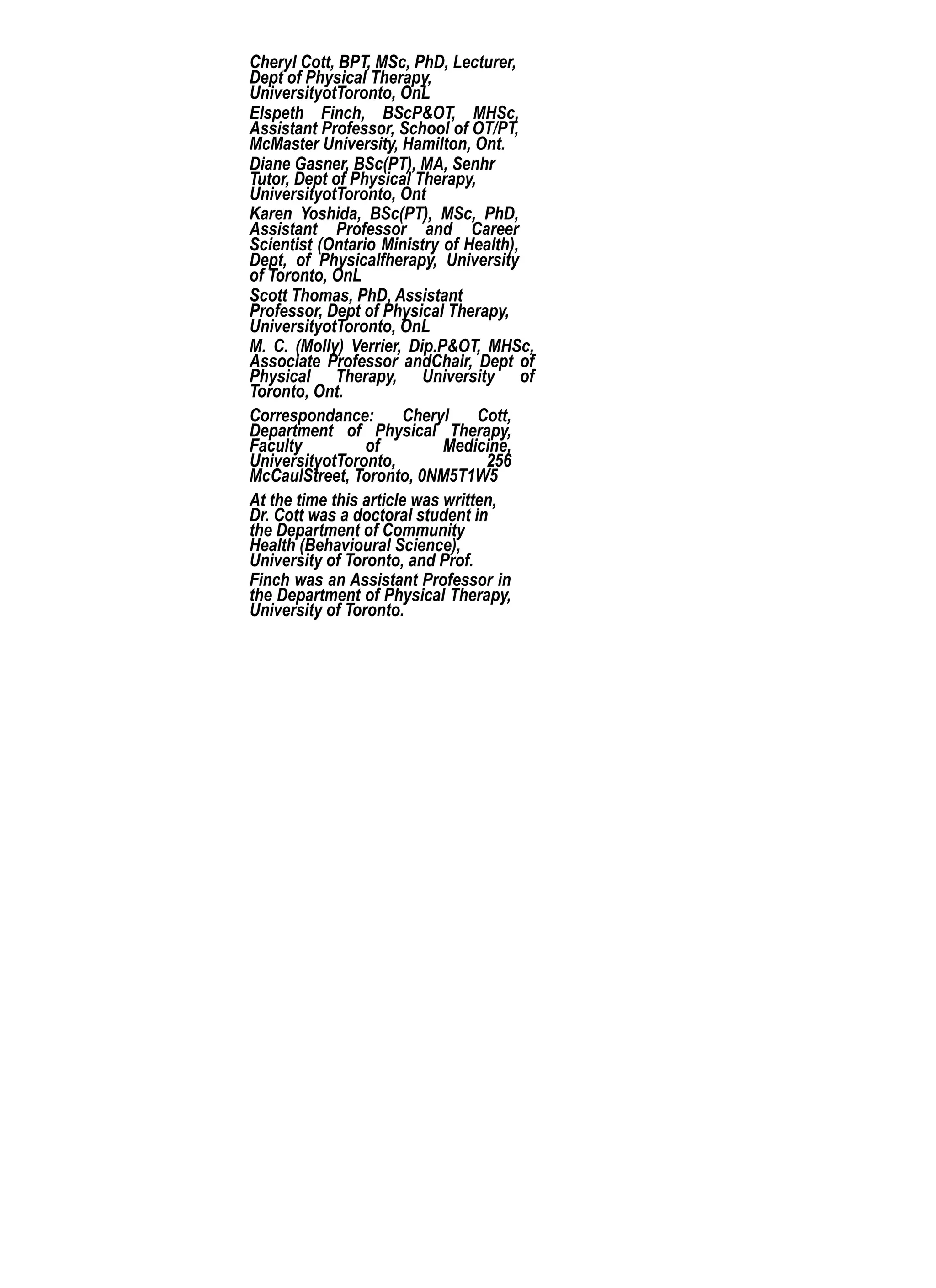 Cheryl Cott, BPT, MSc, PhD, Lecturer, Dept of Physical Therapy, UniversityotToronto, OnL

Elspeth Finch, BScP&OT, MHSc, Assistant Professor, School of OT/PT, McMaster University, Hamilton, Ont.

Diane Gasner, BSc(PT), MA, Senhr Tutor, Dept of Physical Therapy, UniversityotToronto, Ont

Karen Yoshida, BSc(PT), MSc, PhD, Assistant Professor and Career Scientist (Ontario Ministry of Health), Dept, of Physicalfherapy, University of Toronto, OnL

Scott Thomas, PhD, Assistant Professor, Dept of Physical Therapy, UniversityotToronto, OnL

M. C. (Molly) Verrier, Dip.P&OT, MHSc, Associate Professor andChair, Dept of Physical Therapy, University of Toronto, Ont.

Correspondance: Cheryl Cott, Department of Physical Therapy, Faculty of Medicine, UniversityotToronto, 256 McCaulStreet, Toronto, 0NM5T1W5

At the time this article was written, Dr. Cott was a doctoral student in the Department of Community Health (Behavioural Science), University of Toronto, and Prof.

Finch was an Assistant Professor in the Department of Physical Therapy, University of Toronto.